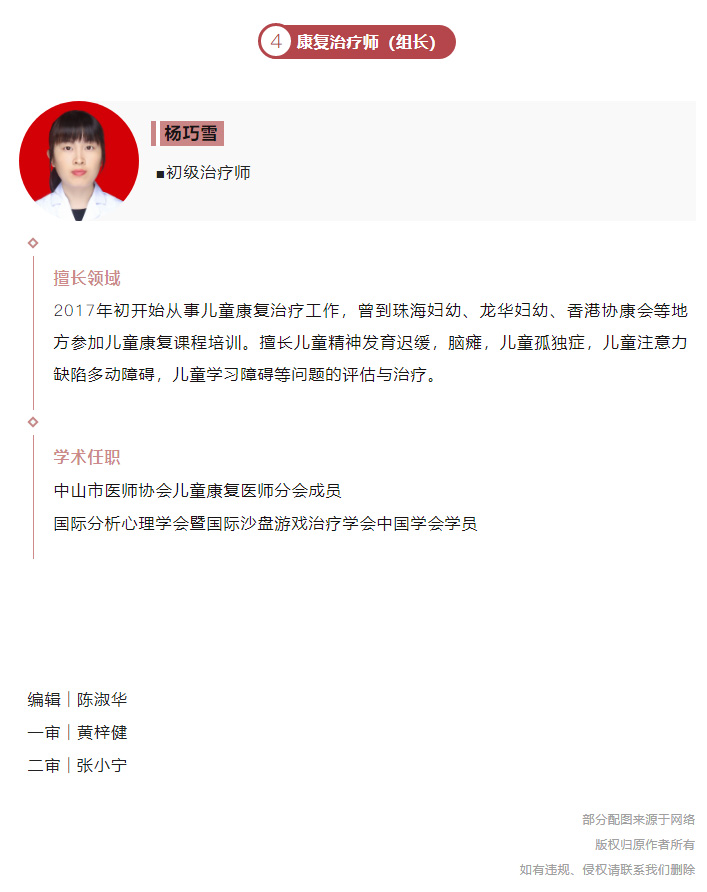 4 康复治疗师（组长）

杨巧雪

■初级治疗师

擅长领域

2017年初开始从事儿童康复治疗工作，曾到珠海妇幼、龙华妇幼、香港协康会等地方参加儿童康复课程培训。擅长儿童精神发育迟缓，脑瘫，儿童孤独症，儿童注意力缺陷多动障碍，儿童学习障碍等问题的评估与治疗。

学术任职

中山市医师协会儿童康复医师分会成员
国际分析心理学会暨国际沙盘游戏治疗学会中国学会学员

编辑｜陈淑华
一审｜黄梓健
二审｜张小宁

部分配图来源于网络
版权归原作者所有
如有违规、侵权请联系我们删除